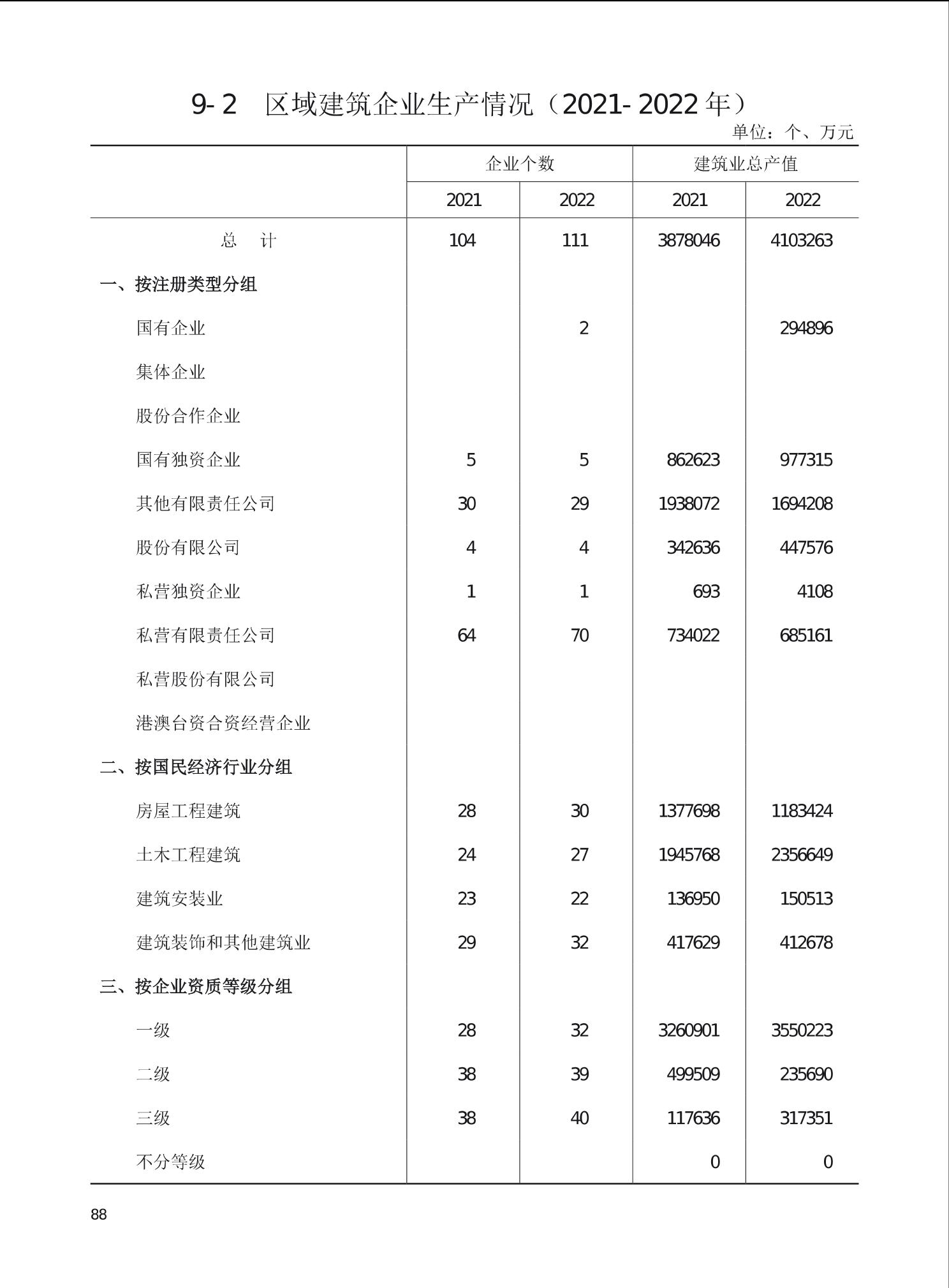 9-2　区域建筑企业生产情况（2021-2022年）

单位：个、万元

|  | 企业个数 |  | 建筑业总产值 |  |
|---|---|---|---|---|
|  | 2021 | 2022 | 2021 | 2022 |
| 总　计 | 104 | 111 | 3878046 | 4103263 |
| 一、按注册类型分组 |  |  |  |  |
| 国有企业 |  | 2 |  | 294896 |
| 集体企业 |  |  |  |  |
| 股份合作企业 |  |  |  |  |
| 国有独资企业 | 5 | 5 | 862623 | 977315 |
| 其他有限责任公司 | 30 | 29 | 1938072 | 1694208 |
| 股份有限公司 | 4 | 4 | 342636 | 447576 |
| 私营独资企业 | 1 | 1 | 693 | 4108 |
| 私营有限责任公司 | 64 | 70 | 734022 | 685161 |
| 私营股份有限公司 |  |  |  |  |
| 港澳台资合资经营企业 |  |  |  |  |
| 二、按国民经济行业分组 |  |  |  |  |
| 房屋工程建筑 | 28 | 30 | 1377698 | 1183424 |
| 土木工程建筑 | 24 | 27 | 1945768 | 2356649 |
| 建筑安装业 | 23 | 22 | 136950 | 150513 |
| 建筑装饰和其他建筑业 | 29 | 32 | 417629 | 412678 |
| 三、按企业资质等级分组 |  |  |  |  |
| 一级 | 28 | 32 | 3260901 | 3550223 |
| 二级 | 38 | 39 | 499509 | 235690 |
| 三级 | 38 | 40 | 117636 | 317351 |
| 不分等级 |  |  | 0 | 0 |

88